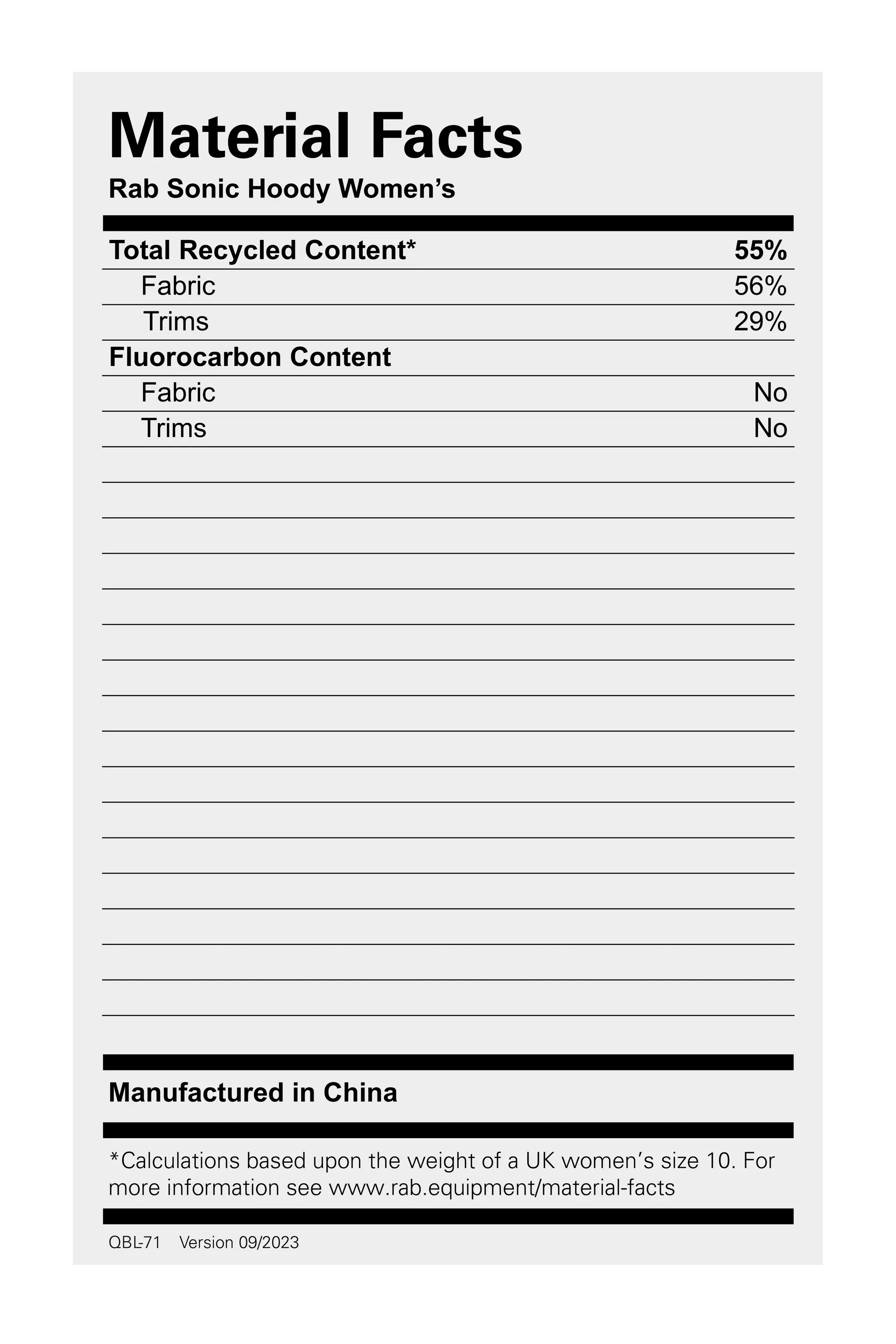 Material Facts
Rab Sonic Hoody Women's

| Total Recycled Content* | 55% |
|---|---|
| Fabric | 56% |
| Trims | 29% |
| Fluorocarbon Content | |
| Fabric | No |
| Trims | No |

Manufactured in China

*Calculations based upon the weight of a UK women's size 10. For more information see www.rab.equipment/material-facts

QBL-71 Version 09/2023